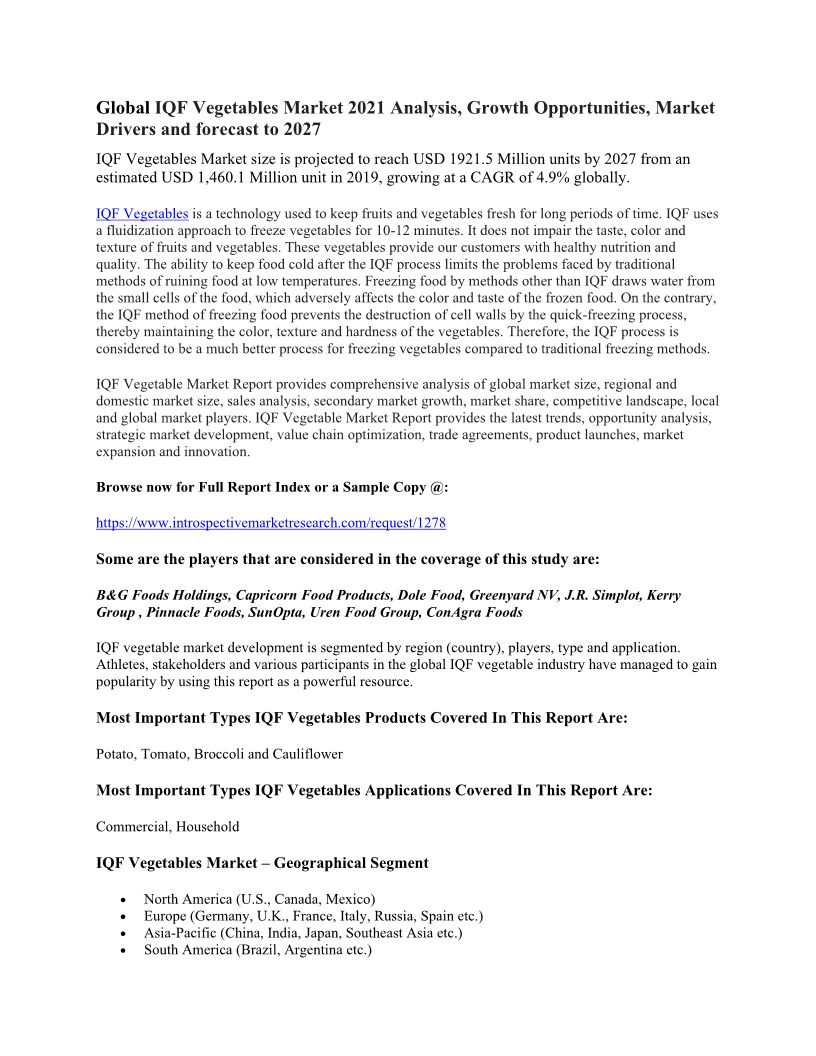 Global IQF Vegetables Market 2021 Analysis, Growth Opportunities, Market Drivers and forecast to 2027

IQF Vegetables Market size is projected to reach USD 1921.5 Million units by 2027 from an estimated USD 1,460.1 Million unit in 2019, growing at a CAGR of 4.9% globally.

IQF Vegetables is a technology used to keep fruits and vegetables fresh for long periods of time. IQF uses a fluidization approach to freeze vegetables for 10-12 minutes. It does not impair the taste, color and texture of fruits and vegetables. These vegetables provide our customers with healthy nutrition and quality. The ability to keep food cold after the IQF process limits the problems faced by traditional methods of ruining food at low temperatures. Freezing food by methods other than IQF draws water from the small cells of the food, which adversely affects the color and taste of the frozen food. On the contrary, the IQF method of freezing food prevents the destruction of cell walls by the quick-freezing process, thereby maintaining the color, texture and hardness of the vegetables. Therefore, the IQF process is considered to be a much better process for freezing vegetables compared to traditional freezing methods.

IQF Vegetable Market Report provides comprehensive analysis of global market size, regional and domestic market size, sales analysis, secondary market growth, market share, competitive landscape, local and global market players. IQF Vegetable Market Report provides the latest trends, opportunity analysis, strategic market development, value chain optimization, trade agreements, product launches, market expansion and innovation.

Browse now for Full Report Index or a Sample Copy @:

https://www.introspectivemarketresearch.com/request/1278

Some are the players that are considered in the coverage of this study are:

B&G Foods Holdings, Capricorn Food Products, Dole Food, Greenyard NV, J.R. Simplot, Kerry Group , Pinnacle Foods, SunOpta, Uren Food Group, ConAgra Foods

IQF vegetable market development is segmented by region (country), players, type and application. Athletes, stakeholders and various participants in the global IQF vegetable industry have managed to gain popularity by using this report as a powerful resource.

Most Important Types IQF Vegetables Products Covered In This Report Are:

Potato, Tomato, Broccoli and Cauliflower

Most Important Types IQF Vegetables Applications Covered In This Report Are:

Commercial, Household

IQF Vegetables Market – Geographical Segment

• North America (U.S., Canada, Mexico)
• Europe (Germany, U.K., France, Italy, Russia, Spain etc.)
• Asia-Pacific (China, India, Japan, Southeast Asia etc.)
• South America (Brazil, Argentina etc.)